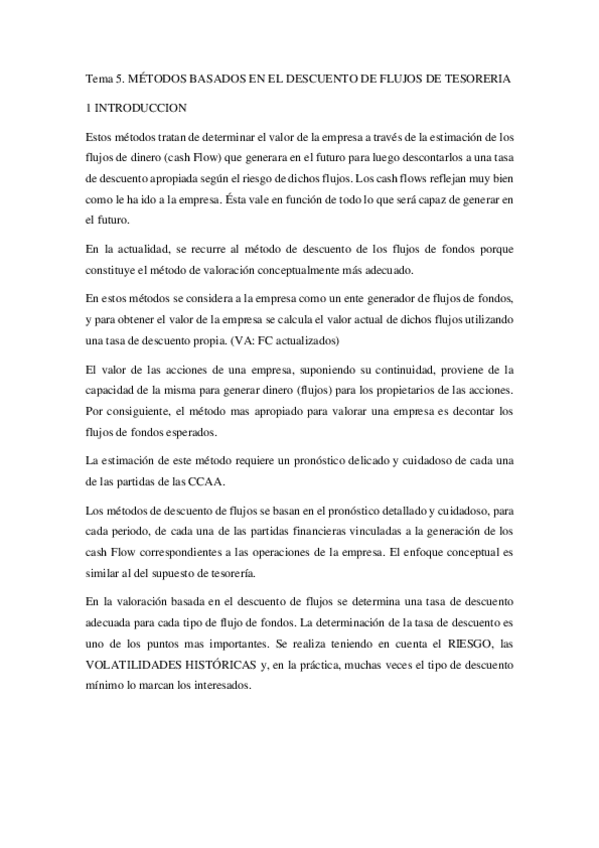 Tema 5. MÉTODOS BASADOS EN EL DESCUENTO DE FLUJOS DE TESORERIA

1 INTRODUCCION

Estos métodos tratan de determinar el valor de la empresa a través de la estimación de los flujos de dinero (cash Flow) que generara en el futuro para luego descontarlos a una tasa de descuento apropiada según el riesgo de dichos flujos. Los cash flows reflejan muy bien como le ha ido a la empresa. Ésta vale en función de todo lo que será capaz de generar en el futuro.

En la actualidad, se recurre al método de descuento de los flujos de fondos porque constituye el método de valoración conceptualmente más adecuado.

En estos métodos se considera a la empresa como un ente generador de flujos de fondos, y para obtener el valor de la empresa se calcula el valor actual de dichos flujos utilizando una tasa de descuento propia. (VA: FC actualizados)

El valor de las acciones de una empresa, suponiendo su continuidad, proviene de la capacidad de la misma para generar dinero (flujos) para los propietarios de las acciones. Por consiguiente, el método mas apropiado para valorar una empresa es decontar los flujos de fondos esperados.

La estimación de este método requiere un pronóstico delicado y cuidadoso de cada una de las partidas de las CCAA.

Los métodos de descuento de flujos se basan en el pronóstico detallado y cuidadoso, para cada periodo, de cada una de las partidas financieras vinculadas a la generación de los cash Flow correspondientes a las operaciones de la empresa. El enfoque conceptual es similar al del supuesto de tesorería.

En la valoración basada en el descuento de flujos se determina una tasa de descuento adecuada para cada tipo de flujo de fondos. La determinación de la tasa de descuento es uno de los puntos mas importantes. Se realiza teniendo en cuenta el RIESGO, las VOLATILIDADES HISTÓRICAS y, en la práctica, muchas veces el tipo de descuento mínimo lo marcan los interesados.